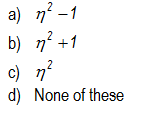 a) $\eta^2 - 1$

b) $\eta^2 + 1$

c) $\eta^2$

d) None of these